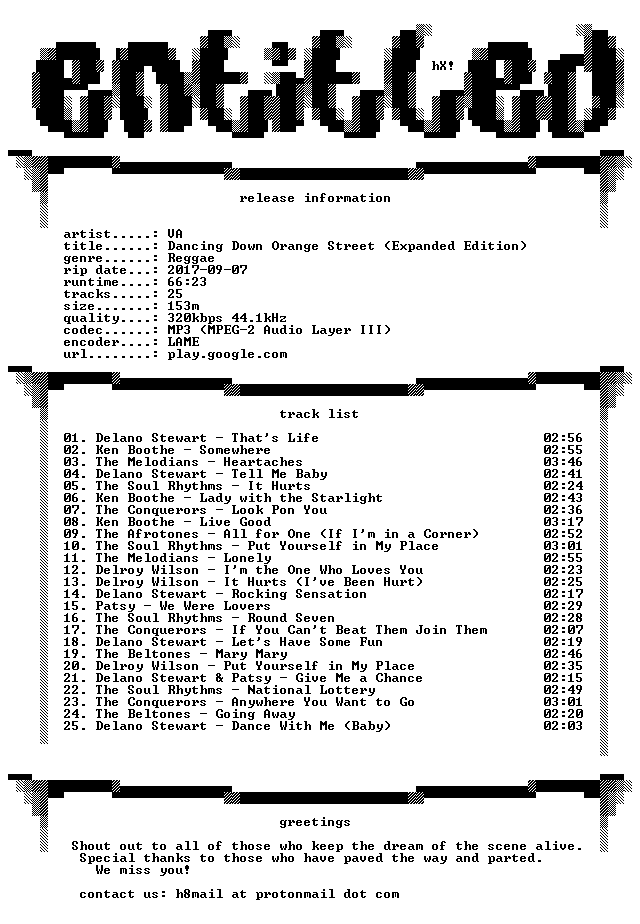 entitled

hX!

release information

artist.....: VA
title......: Dancing Down Orange Street (Expanded Edition)
genre......: Reggae
rip date...: 2017-09-07
runtime....: 66:23
tracks.....: 25
size.......: 153m
quality....: 320kbps 44.1kHz
codec......: MP3 (MPEG-2 Audio Layer III)
encoder....: LAME
url........: play.google.com

track list

01. Delano Stewart - That's Life 02:56
02. Ken Boothe - Somewhere 02:55
03. The Melodians - Heartaches 03:46
04. Delano Stewart - Tell Me Baby 02:41
05. The Soul Rhythms - It Hurts 02:24
06. Ken Boothe - Lady with the Starlight 02:43
07. The Conquerors - Look Pon You 02:36
08. Ken Boothe - Live Good 03:17
09. The Afrotones - All for One (If I'm in a Corner) 02:52
10. The Soul Rhythms - Put Yourself in My Place 03:01
11. The Melodians - Lonely 02:55
12. Delroy Wilson - I'm the One Who Loves You 02:23
13. Delroy Wilson - It Hurts (I've Been Hurt) 02:25
14. Delano Stewart - Rocking Sensation 02:17
15. Patsy - We Were Lovers 02:29
16. The Soul Rhythms - Round Seven 02:28
17. The Conquerors - If You Can't Beat Them Join Them 02:07
18. Delano Stewart - Let's Have Some Fun 02:19
19. The Beltones - Mary Mary 02:46
20. Delroy Wilson - Put Yourself in My Place 02:35
21. Delano Stewart & Patsy - Give Me a Chance 02:15
22. The Soul Rhythms - National Lottery 02:49
23. The Conquerors - Anywhere You Want to Go 03:01
24. The Beltones - Going Away 02:20
25. Delano Stewart - Dance With Me (Baby) 02:03

greetings

Shout out to all of those who keep the dream of the scene alive.
Special thanks to those who have paved the way and parted.
We miss you!

contact us: h8mail at protonmail dot com